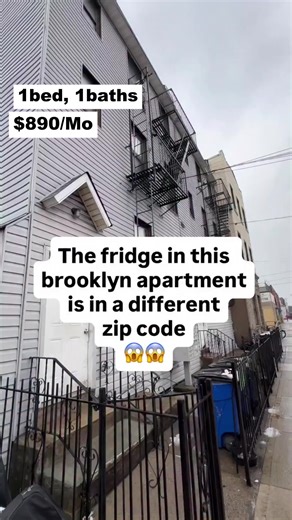 1bed, 1baths
$890/Mo

The fridge in this brooklyn apartment is in a different zip code
😱😱